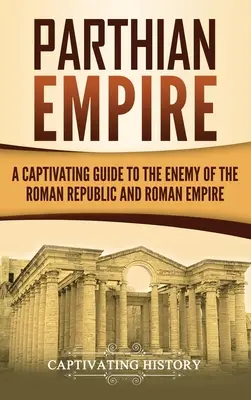 PARTHIAN EMPIRE

A CAPTIVATING GUIDE TO THE ENEMY OF THE ROMAN REPUBLIC AND ROMAN EMPIRE

CAPTIVATING HISTORY